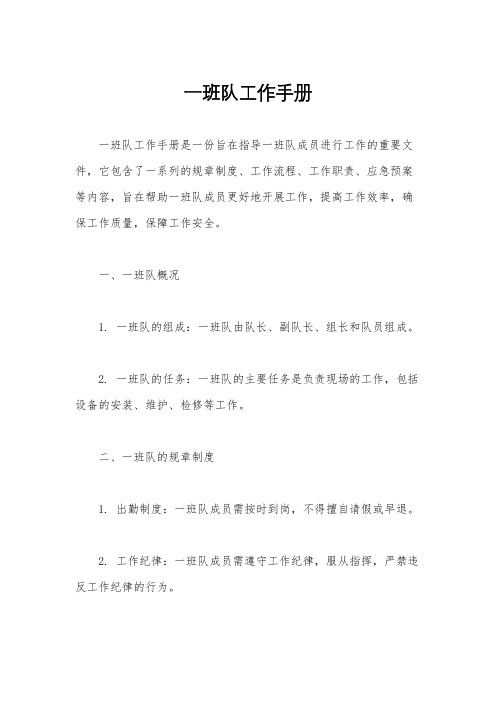 一班队工作手册

一班队工作手册是一份旨在指导一班队成员进行工作的重要文件，它包含了一系列的规章制度、工作流程、工作职责、应急预案等内容，旨在帮助一班队成员更好地开展工作，提高工作效率，确保工作质量，保障工作安全。

一、一班队概况

1. 一班队的组成：一班队由队长、副队长、组长和队员组成。

2. 一班队的任务：一班队的主要任务是负责现场的工作，包括设备的安装、维护、检修等工作。

二、一班队的规章制度

1. 出勤制度：一班队成员需按时到岗，不得擅自请假或早退。

2. 工作纪律：一班队成员需遵守工作纪律，服从指挥，严禁违反工作纪律的行为。